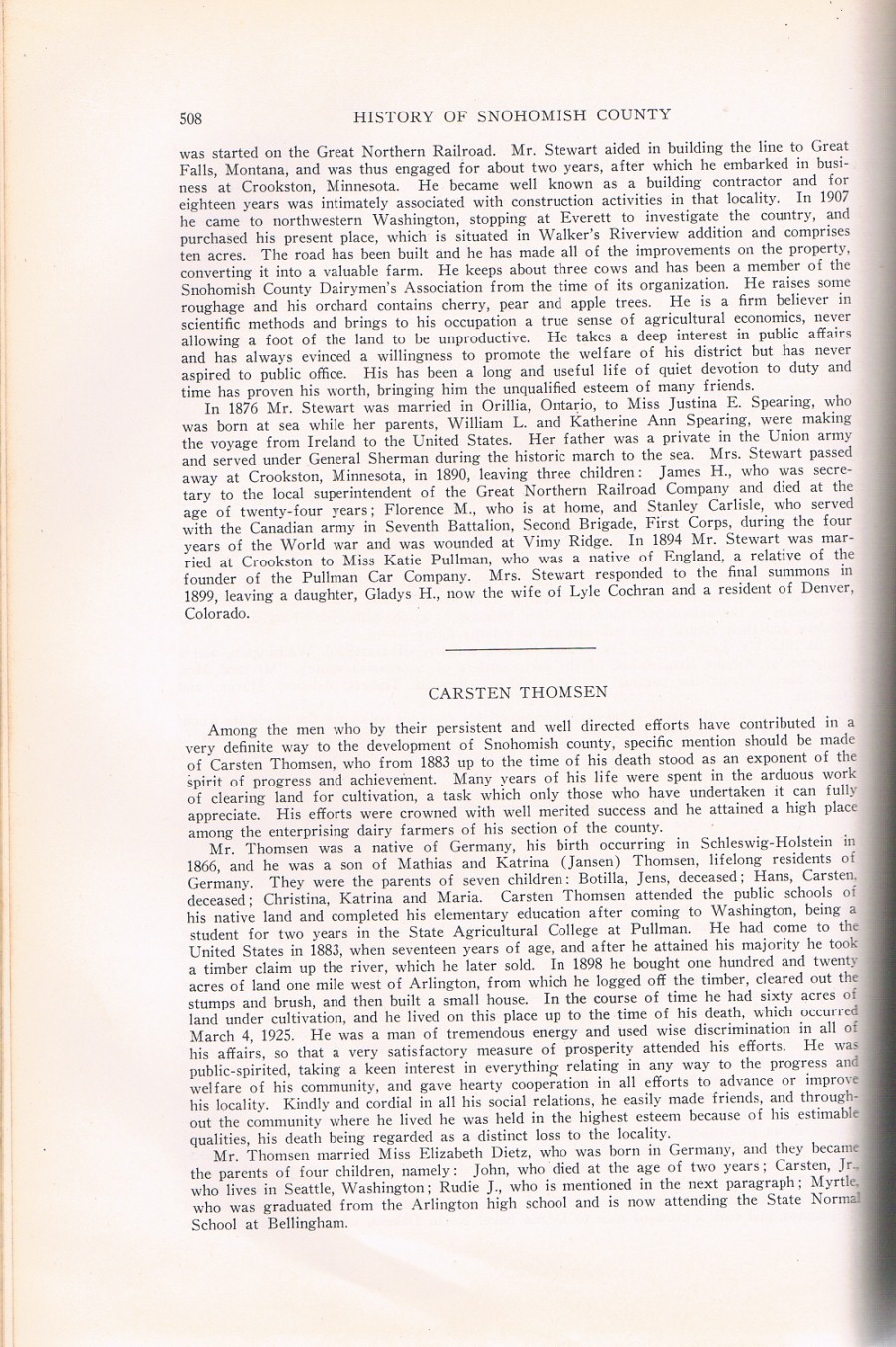 508 HISTORY OF SNOHOMISH COUNTY

was started on the Great Northern Railroad. Mr. Stewart aided in building the line to Great Falls, Montana, and was thus engaged for about two years, after which he embarked in business at Crookston, Minnesota. He became well known as a building contractor and for eighteen years was intimately associated with construction activities in that locality. In 1907 he came to northwestern Washington, stopping at Everett to investigate the country, and purchased his present place, which is situated in Walker's Riverview addition and comprises ten acres. The road has been built and he has made all of the improvements on the property, converting it into a valuable farm. He keeps about three cows and has been a member of the Snohomish County Dairymen's Association from the time of its organization. He raises some roughage and his orchard contains cherry, pear and apple trees. He is a firm believer in scientific methods and brings to his occupation a true sense of agricultural economics, never allowing a foot of the land to be unproductive. He takes a deep interest in public affairs and has always evinced a willingness to promote the welfare of his district but has never aspired to public office. His has been a long and useful life of quiet devotion to duty and time has proven his worth, bringing him the unqualified esteem of many friends.

In 1876 Mr. Stewart was married in Orillia, Ontario, to Miss Justina E. Spearing, who was born at sea while her parents, William L. and Katherine Ann Spearing, were making the voyage from Ireland to the United States. Her father was a private in the Union army and served under General Sherman during the historic march to the sea. Mrs. Stewart passed away at Crookston, Minnesota, in 1890, leaving three children: James H., who was secretary to the local superintendent of the Great Northern Railroad Company and died at the age of twenty-four years; Florence M., who is at home, and Stanley Carlisle, who served with the Canadian army in Seventh Battalion, Second Brigade, First Corps, during the four years of the World war and was wounded at Vimy Ridge. In 1894 Mr. Stewart was married at Crookston to Miss Katie Pullman, who was a native of England, a relative of the founder of the Pullman Car Company. Mrs. Stewart responded to the final summons in 1899, leaving a daughter, Gladys H., now the wife of Lyle Cochran and a resident of Denver, Colorado.

CARSTEN THOMSEN

Among the men who by their persistent and well directed efforts have contributed in a very definite way to the development of Snohomish county, specific mention should be made of Carsten Thomsen, who from 1883 up to the time of his death stood as an exponent of the spirit of progress and achievement. Many years of his life were spent in the arduous work of clearing land for cultivation, a task which only those who have undertaken it can fully appreciate. His efforts were crowned with well merited success and he attained a high place among the enterprising dairy farmers of his section of the county.

Mr. Thomsen was a native of Germany, his birth occurring in Schleswig-Holstein in 1866, and he was a son of Mathias and Katrina (Jansen) Thomsen, lifelong residents of Germany. They were the parents of seven children: Botilla, Jens, deceased; Hans, Carsten, deceased; Christina, Katrina and Maria. Carsten Thomsen attended the public schools of his native land and completed his elementary education after coming to Washington, being a student for two years in the State Agricultural College at Pullman. He had come to the United States in 1883, when seventeen years of age, and after he attained his majority he took a timber claim up the river, which he later sold. In 1898 he bought one hundred and twenty acres of land one mile west of Arlington, from which he logged off the timber, cleared out the stumps and brush, and then built a small house. In the course of time he had sixty acres of land under cultivation, and he lived on this place up to the time of his death, which occurred March 4, 1925. He was a man of tremendous energy and used wise discrimination in all of his affairs, so that a very satisfactory measure of prosperity attended his efforts. He was public-spirited, taking a keen interest in everything relating in any way to the progress and welfare of his community, and gave hearty cooperation in all efforts to advance or improve his locality. Kindly and cordial in all his social relations, he easily made friends, and throughout the community where he lived he was held in the highest esteem because of his estimable qualities, his death being regarded as a distinct loss to the locality.

Mr. Thomsen married Miss Elizabeth Dietz, who was born in Germany, and they became the parents of four children, namely: John, who died at the age of two years; Carsten, Jr., who lives in Seattle, Washington; Rudie J., who is mentioned in the next paragraph; Myrtle, who was graduated from the Arlington high school and is now attending the State Normal School at Bellingham.